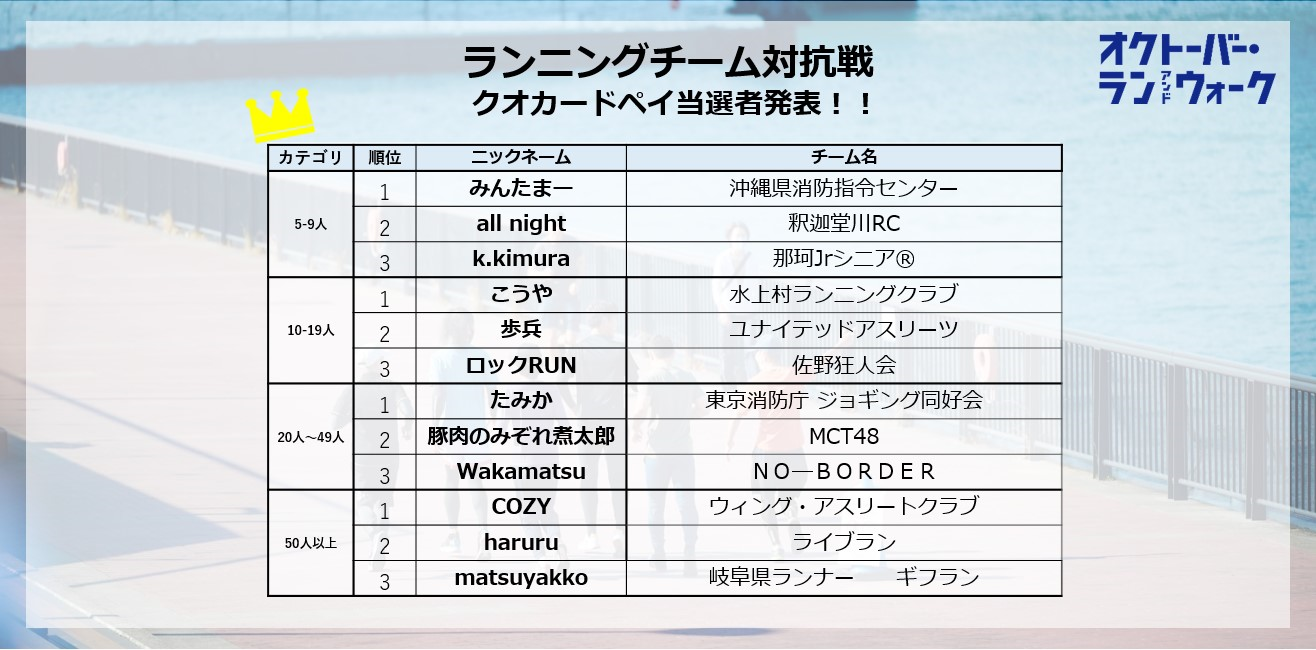 ランニングチーム対抗戦
クオカードペイ当選者発表！！

オクトーバー・ラン アンド ウォーク

| カテゴリ | 順位 | ニックネーム | チーム名 |
|---|---|---|---|
| 5-9人 | 1 | みんたまー | 沖縄県消防指令センター |
| | 2 | all night | 釈迦堂川RC |
| | 3 | k.kimura | 那珂Jrシニア® |
| 10-19人 | 1 | こうや | 水上村ランニングクラブ |
| | 2 | 歩兵 | ユナイテッドアスリーツ |
| | 3 | ロックRUN | 佐野狂人会 |
| 20人～49人 | 1 | たみか | 東京消防庁 ジョギング同好会 |
| | 2 | 豚肉のみぞれ煮太郎 | MCT48 |
| | 3 | Wakamatsu | NO―BORDER |
| 50人以上 | 1 | COZY | ウィング・アスリートクラブ |
| | 2 | haruru | ライブラン |
| | 3 | matsuyakko | 岐阜県ランナー ギフラン |